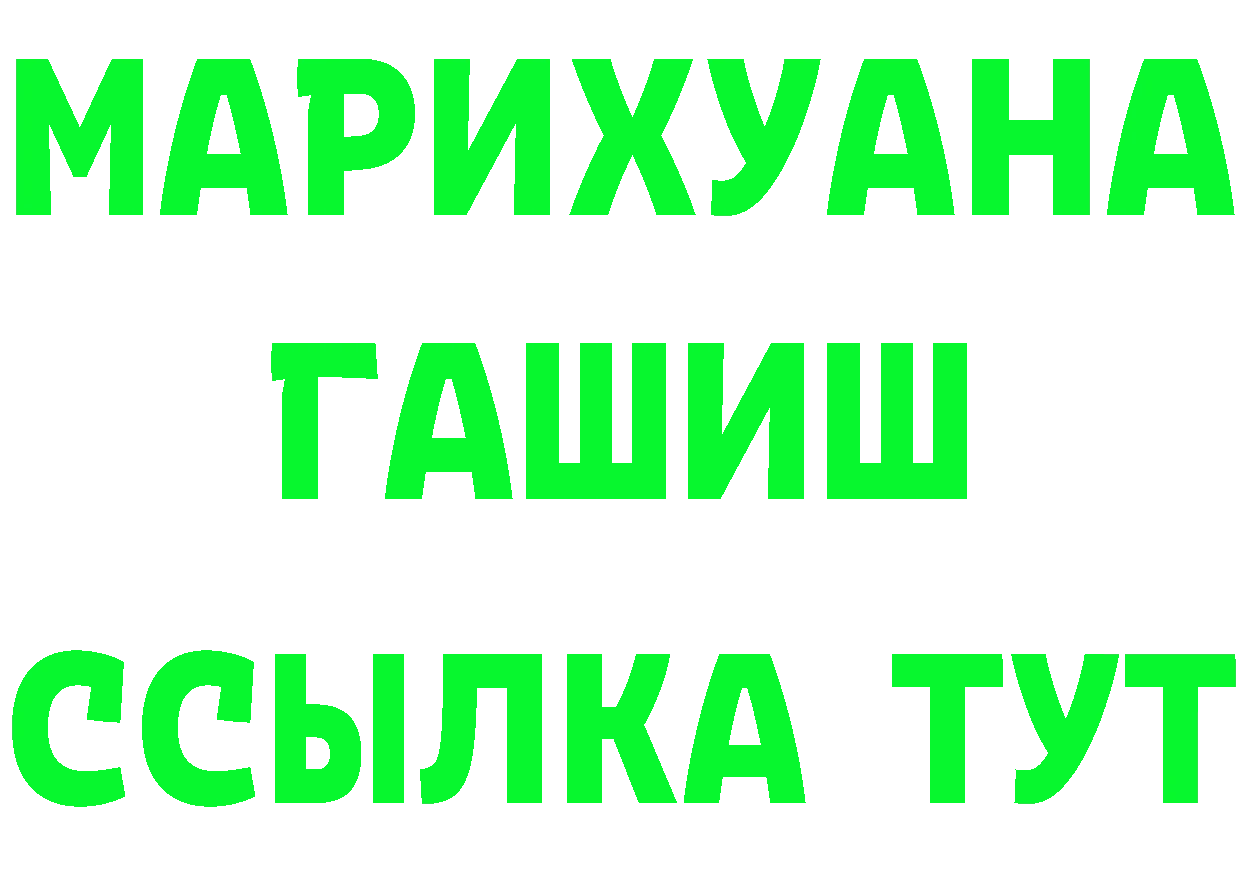 МАРИХУАНА
ГАШИШ
ССЫЛКА ТУТ